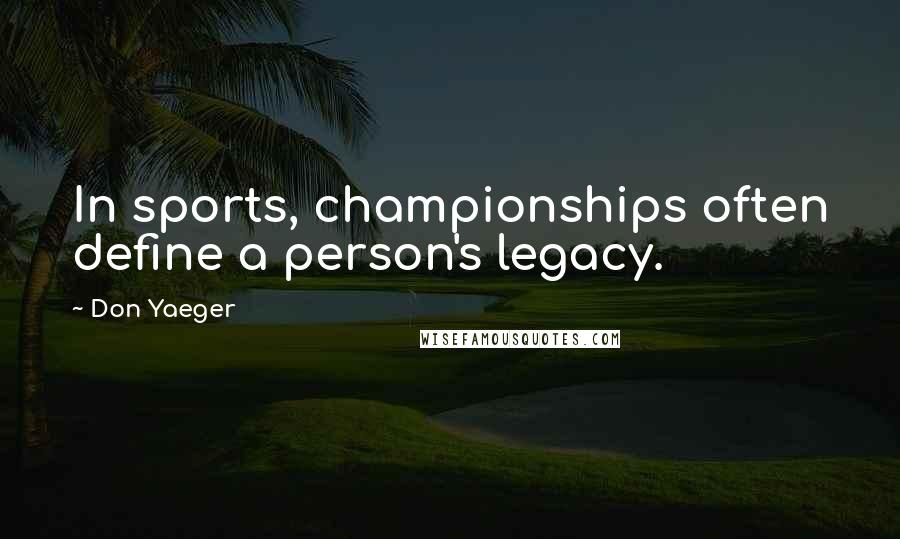 In sports, championships often define a person's legacy.

~ Don Yaeger

WISEFAMOUSQUOTES.COM